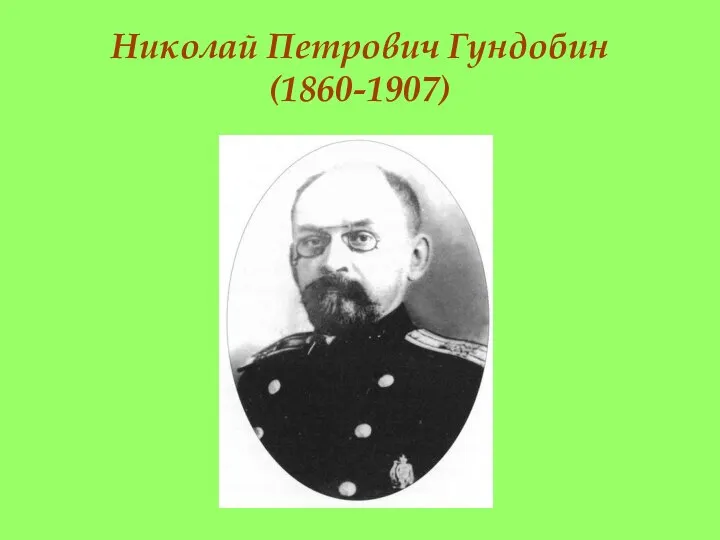 Николай Петрович Гундобин
(1860-1907)